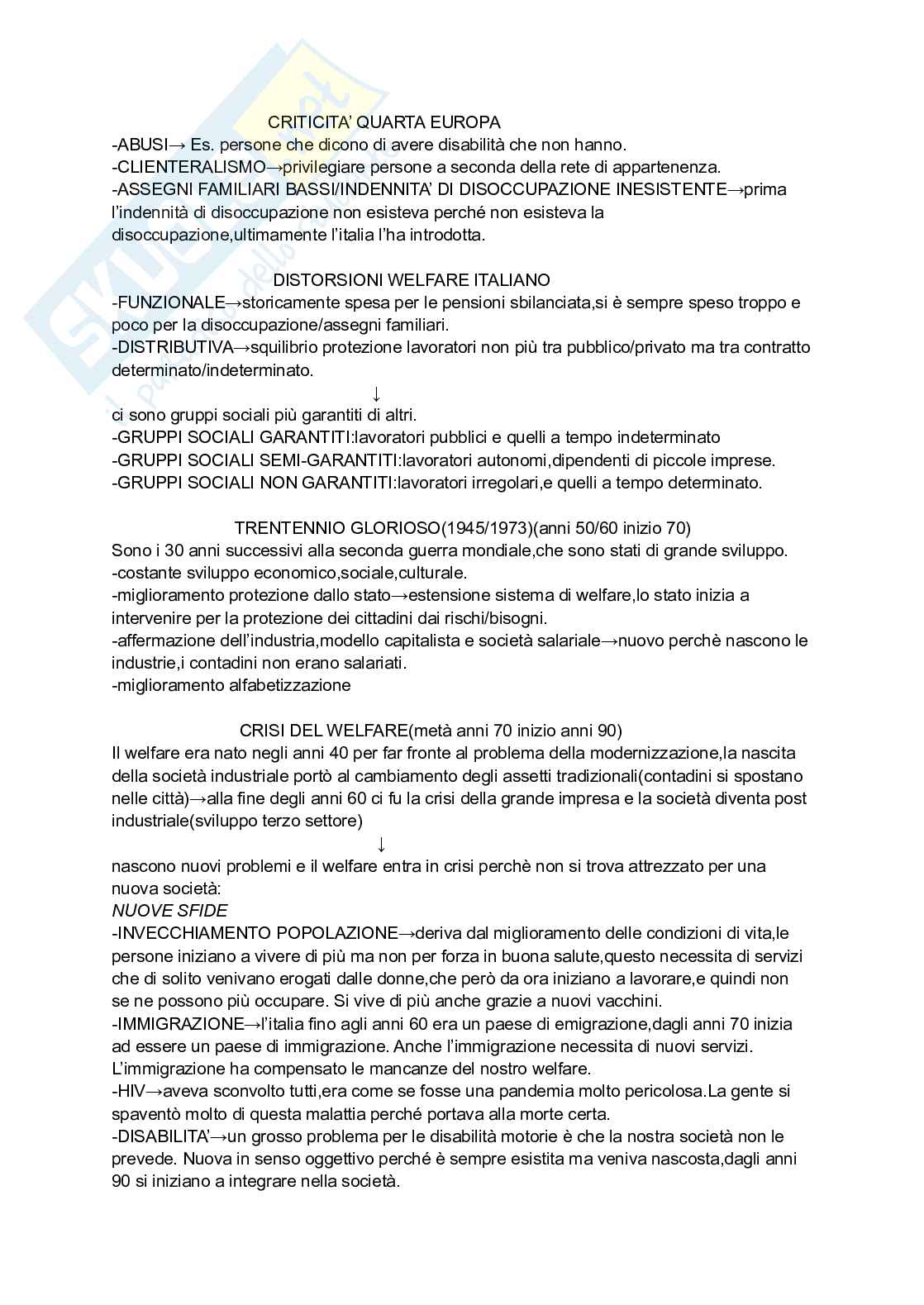 CRITICITA' QUARTA EUROPA
-ABUSI→ Es. persone che dicono di avere disabilità che non hanno.
-CLIENTERALISMO→privilegiare persone a seconda della rete di appartenenza.
-ASSEGNI FAMILIARI BASSI/INDENNITA' DI DISOCCUPAZIONE INESISTENTE→prima l'indennità di disoccupazione non esisteva perché non esisteva la disoccupazione,ultimamente l'italia l'ha introdotta.

DISTORSIONI WELFARE ITALIANO
-FUNZIONALE→storicamente spesa per le pensioni sbilanciata,si è sempre speso troppo e poco per la disoccupazione/assegni familiari.
-DISTRIBUTIVA→squilibrio protezione lavoratori non più tra pubblico/privato ma tra contratto determinato/indeterminato.
↓
ci sono gruppi sociali più garantiti di altri.
-GRUPPI SOCIALI GARANTITI:lavoratori pubblici e quelli a tempo indeterminato
-GRUPPI SOCIALI SEMI-GARANTITI:lavoratori autonomi,dipendenti di piccole imprese.
-GRUPPI SOCIALI NON GARANTITI:lavoratori irregolari,e quelli a tempo determinato.

TRENTENNIO GLORIOSO(1945/1973)(anni 50/60 inizio 70)
Sono i 30 anni successivi alla seconda guerra mondiale,che sono stati di grande sviluppo.
-costante sviluppo economico,sociale,culturale.
-miglioramento protezione dallo stato→estensione sistema di welfare,lo stato inizia a intervenire per la protezione dei cittadini dai rischi/bisogni.
-affermazione dell'industria,modello capitalista e società salariale→nuovo perchè nascono le industrie,i contadini non erano salariati.
-miglioramento alfabetizzazione

CRISI DEL WELFARE(metà anni 70 inizio anni 90)
Il welfare era nato negli anni 40 per far fronte al problema della modernizzazione,la nascita della società industriale portò al cambiamento degli assetti tradizionali(contadini si spostano nelle città)→alla fine degli anni 60 ci fu la crisi della grande impresa e la società diventa post industriale(sviluppo terzo settore)
↓
nascono nuovi problemi e il welfare entra in crisi perchè non si trova attrezzato per una nuova società:
NUOVE SFIDE
-INVECCHIAMENTO POPOLAZIONE→deriva dal miglioramento delle condizioni di vita,le persone iniziano a vivere di più ma non per forza in buona salute,questo necessita di servizi che di solito venivano erogati dalle donne,che però da ora iniziano a lavorare,e quindi non se ne possono più occupare. Si vive di più anche grazie a nuovi vacchini.
-IMMIGRAZIONE→l'italia fino agli anni 60 era un paese di emigrazione,dagli anni 70 inizia ad essere un paese di immigrazione. Anche l'immigrazione necessita di nuovi servizi. L'immigrazione ha compensato le mancanze del nostro welfare.
-HIV→aveva sconvolto tutti,era come se fosse una pandemia molto pericolosa.La gente si spaventò molto di questa malattia perché portava alla morte certa.
-DISABILITA'→un grosso problema per le disabilità motorie è che la nostra società non le prevede. Nuova in senso oggettivo perché è sempre esistita ma veniva nascosta,dagli anni 90 si iniziano a integrare nella società.